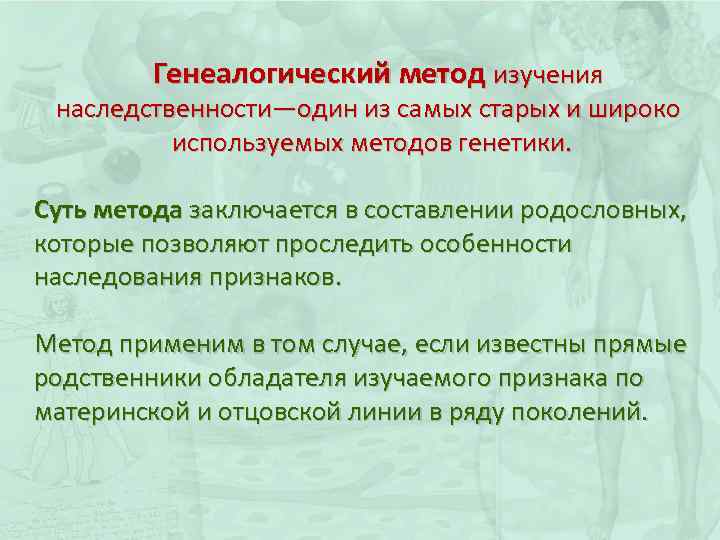 Генеалогический метод изучения наследственности—один из самых старых и широко используемых методов генетики.

Суть метода заключается в составлении родословных, которые позволяют проследить особенности наследования признаков.

Метод применим в том случае, если известны прямые родственники обладателя изучаемого признака по материнской и отцовской линии в ряду поколений.